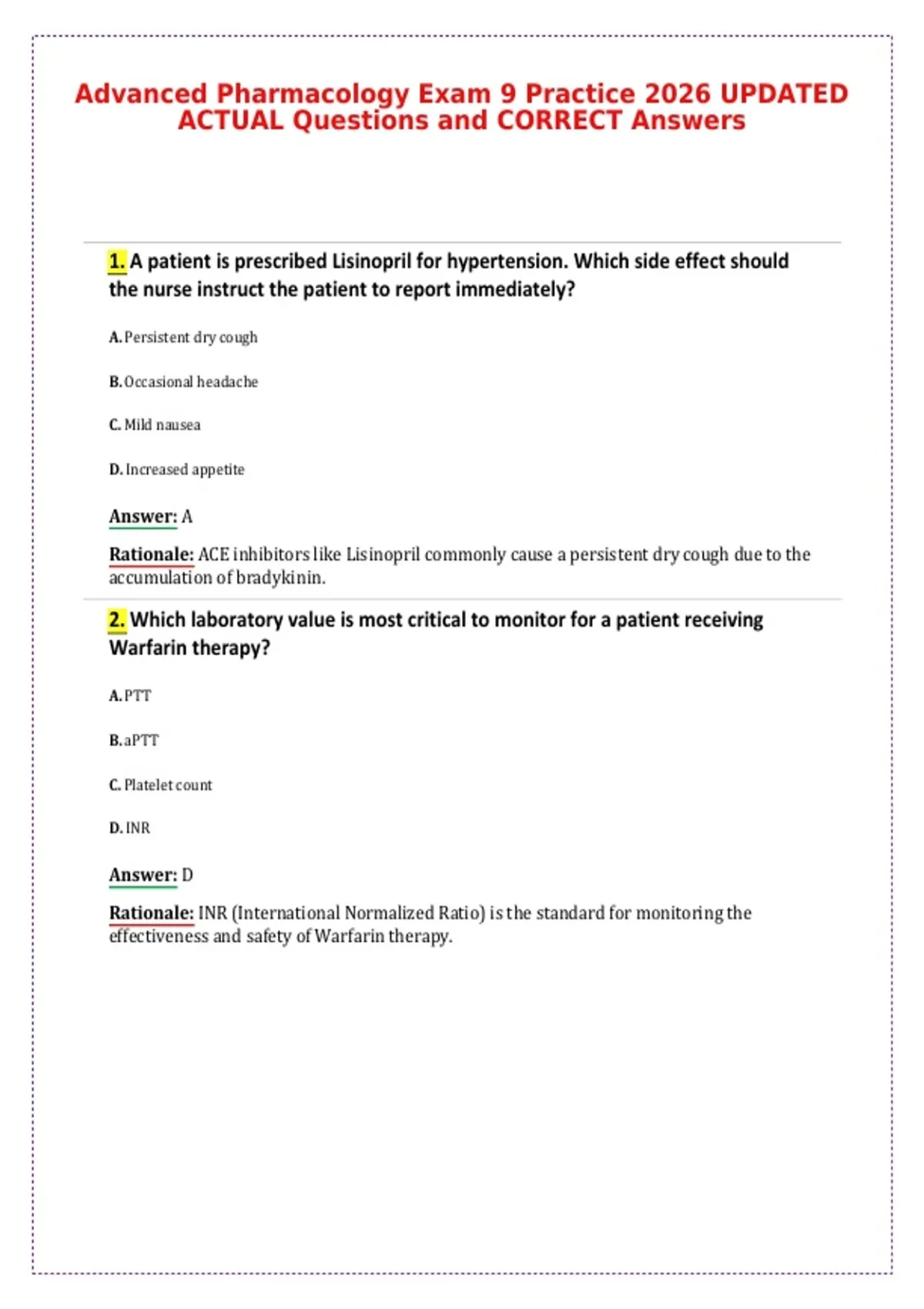 Advanced Pharmacology Exam 9 Practice 2026 UPDATED ACTUAL Questions and CORRECT Answers

1. A patient is prescribed Lisinopril for hypertension. Which side effect should the nurse instruct the patient to report immediately?

A. Persistent dry cough

B. Occasional headache

C. Mild nausea

D. Increased appetite

Answer: A

Rationale: ACE inhibitors like Lisinopril commonly cause a persistent dry cough due to the accumulation of bradykinin.

2. Which laboratory value is most critical to monitor for a patient receiving Warfarin therapy?

A. PTT

B. aPTT

C. Platelet count

D. INR

Answer: D

Rationale: INR (International Normalized Ratio) is the standard for monitoring the effectiveness and safety of Warfarin therapy.